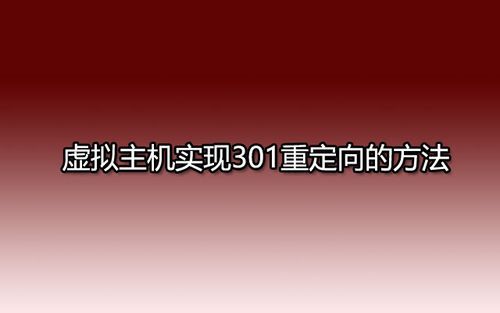 虚拟主机实现301重定向的方法